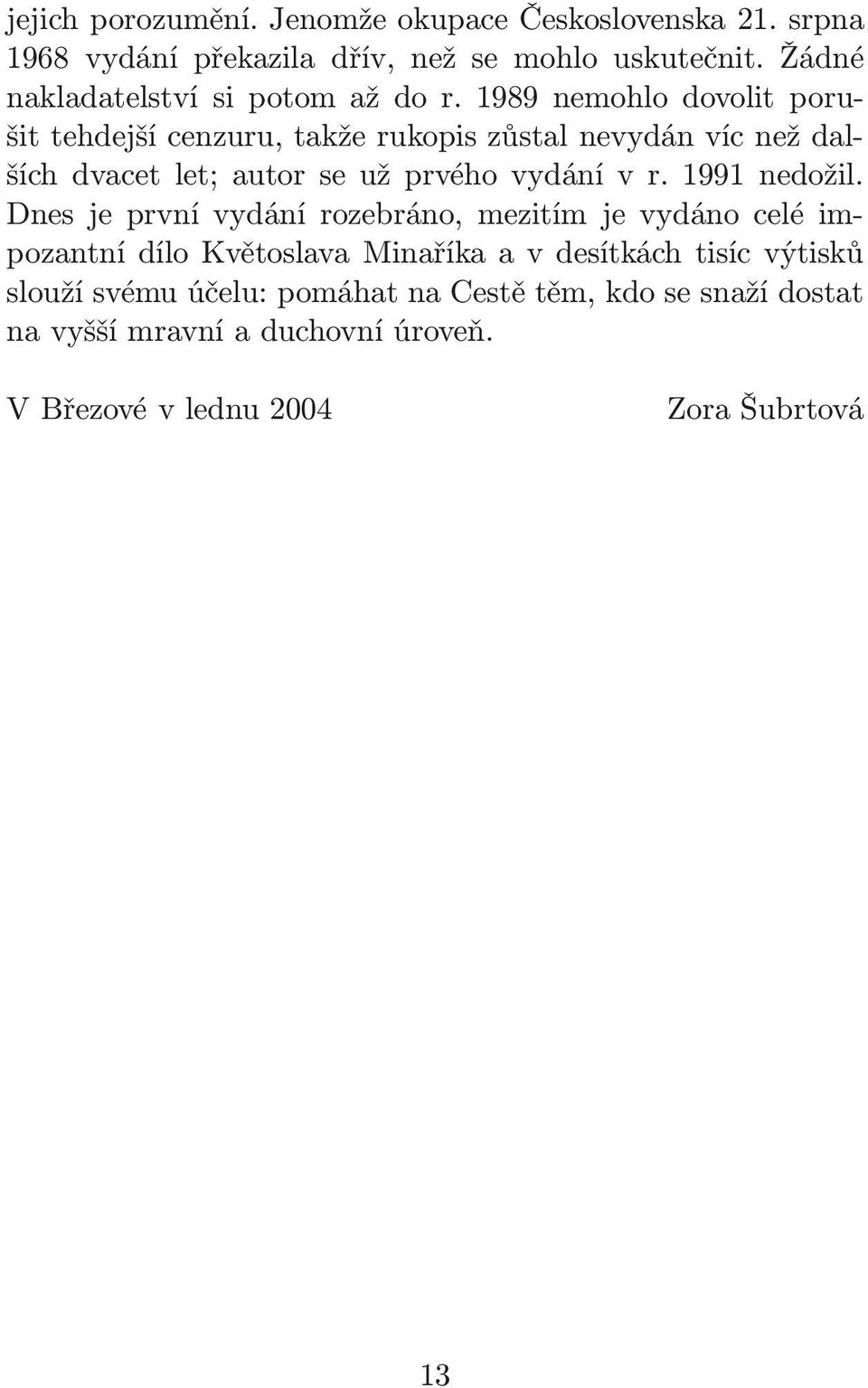 jejich porozumění. Jenomže okupace Československa 21. srpna 1968 vydání překazila dřív, než se mohlo uskutečnit. Žádné nakladatelství si potom až do r. 1989 nemohlo dovolit porušit tehdejší cenzuru, takže rukopis zůstal nevydán víc než dalších dvacet let; autor se už prvého vydání v r. 1991 nedožil. Dnes je první vydání rozebráno, mezitím je vydáno celé impozantní dílo Květoslava Minaříka a v desítkách tisíc výtisků slouží svému účelu: pomáhat na Cestě těm, kdo se snaží dostat na vyšší mravní a duchovní úroveň.

V Březové v lednu 2004 Zora Šubrtová

13